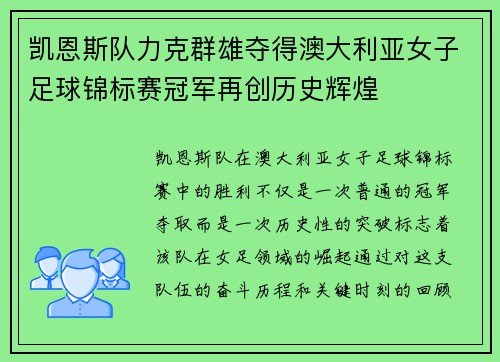 凯恩斯队力克群雄夺得澳大利亚女子足球锦标赛冠军再创历史辉煌

凯恩斯队在澳大利亚女子足球锦标赛中的胜利不仅是一次普通的冠军夺取而是一次历史性的突破标志着该队在女足领域的崛起通过对这支队伍的奋斗历程和关键时刻的回顾